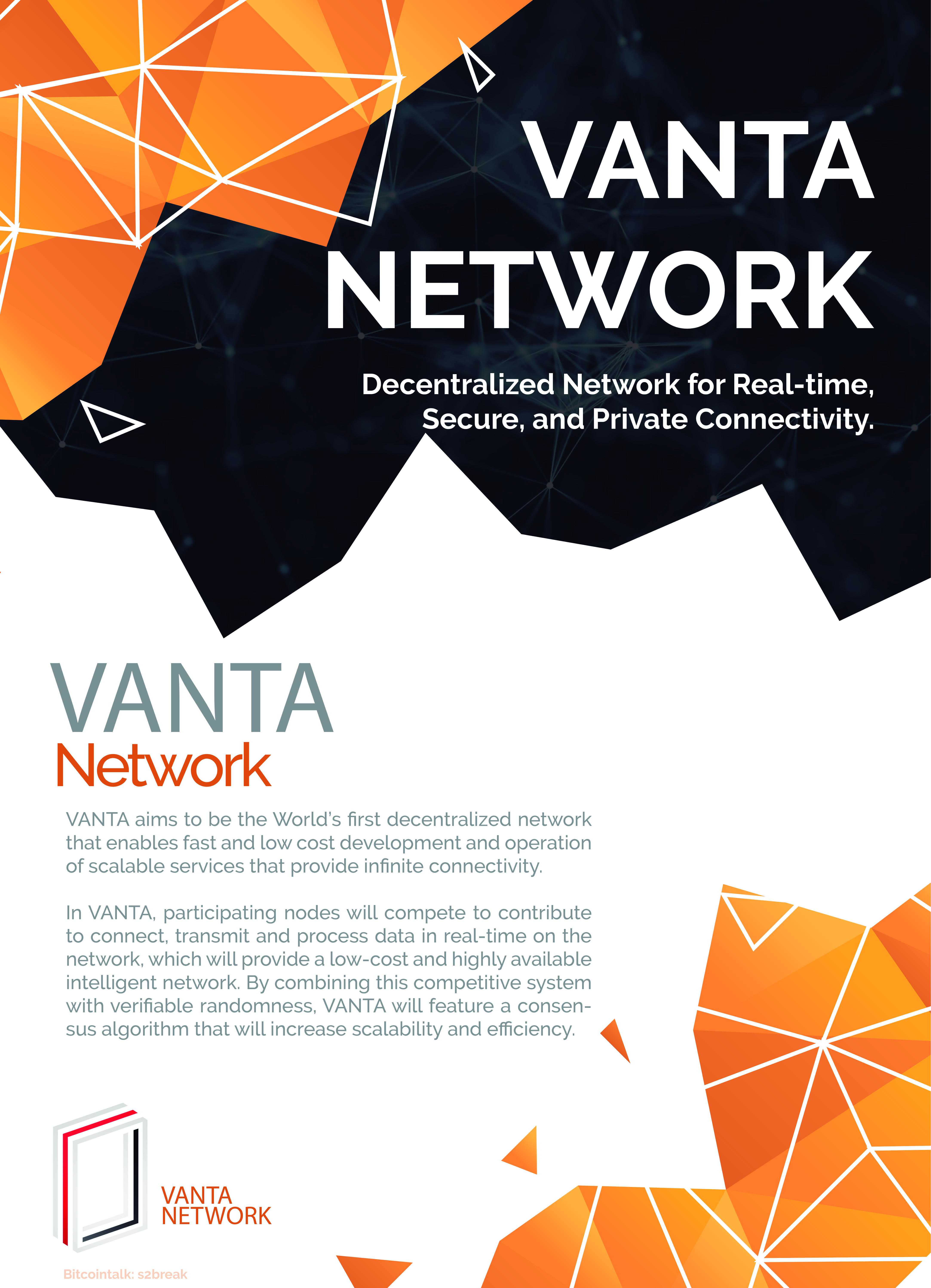 VANTA
NETWORK

Decentralized Network for Real-time,
Secure, and Private Connectivity.

VANTA
Network

VANTA aims to be the World's first decentralized network that enables fast and low cost development and operation of scalable services that provide infinite connectivity.

In VANTA, participating nodes will compete to contribute to connect, transmit and process data in real-time on the network, which will provide a low-cost and highly available intelligent network. By combining this competitive system with verifiable randomness, VANTA will feature a consensus algorithm that will increase scalability and efficiency.

VANTA
NETWORK

Bitcointalk: s2break